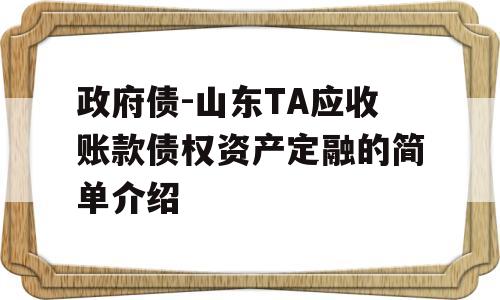 政府债-山东TA应收账款债权资产定融的简单介绍